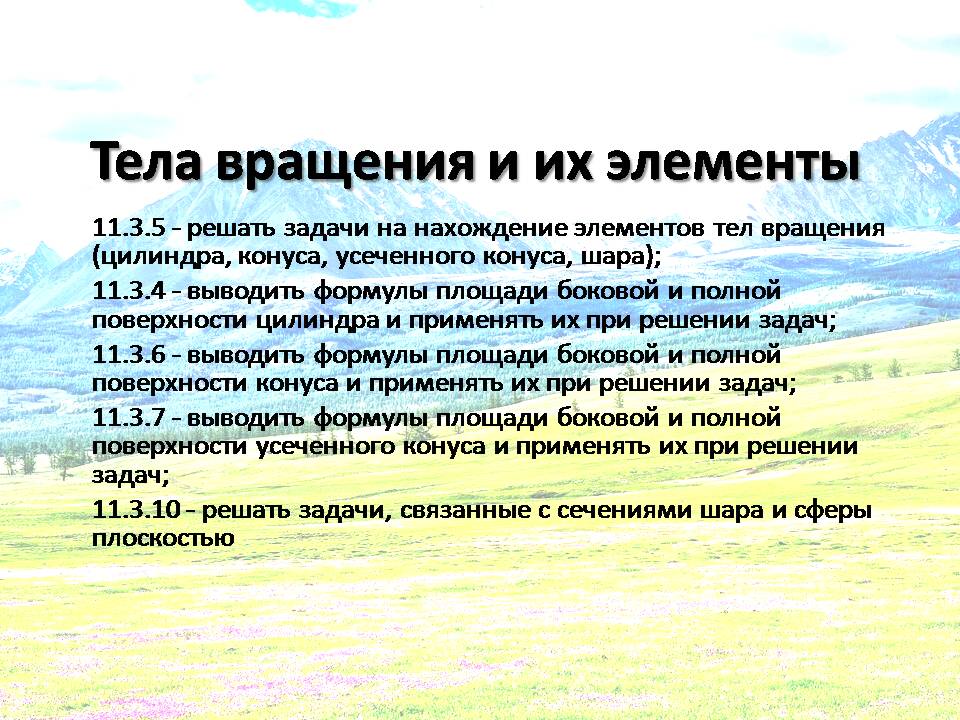 Тела вращения и их элементы

11.3.5 - решать задачи на нахождение элементов тел вращения (цилиндра, конуса, усеченного конуса, шара);

11.3.4 - выводить формулы площади боковой и полной поверхности цилиндра и применять их при решении задач;

11.3.6 - выводить формулы площади боковой и полной поверхности конуса и применять их при решении задач;

11.3.7 - выводить формулы площади боковой и полной поверхности усеченного конуса и применять их при решении задач;

11.3.10 - решать задачи, связанные с сечениями шара и сферы плоскостью